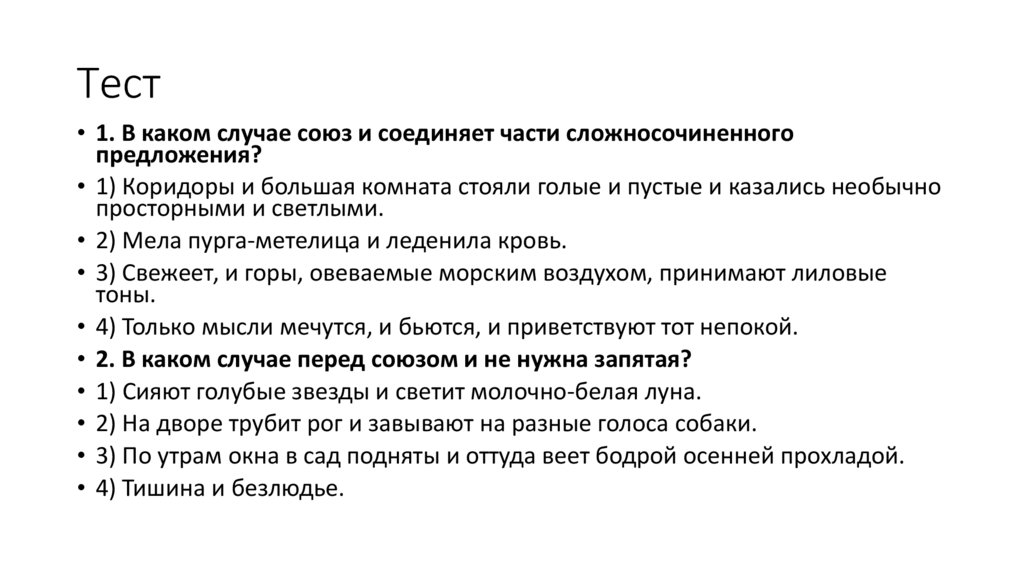 Тест

• 1. В каком случае союз и соединяет части сложносочиненного предложения?
• 1) Коридоры и большая комната стояли голые и пустые и казались необычно просторными и светлыми.
• 2) Мела пурга-метелица и леденила кровь.
• 3) Свежеет, и горы, овеваемые морским воздухом, принимают лиловые тоны.
• 4) Только мысли мечутся, и бьются, и приветствуют тот непокой.
• 2. В каком случае перед союзом и не нужна запятая?
• 1) Сияют голубые звезды и светит молочно-белая луна.
• 2) На дворе трубит рог и завывают на разные голоса собаки.
• 3) По утрам окна в сад подняты и оттуда веет бодрой осенней прохладой.
• 4) Тишина и безлюдье.